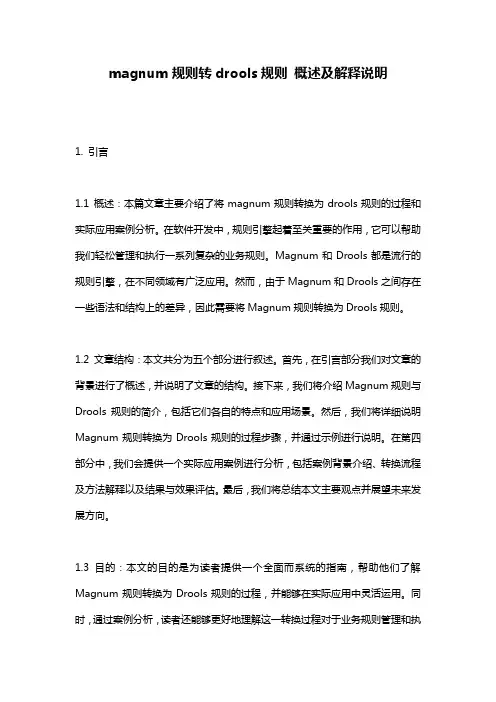 magnum 规则转 drools 规则 概述及解释说明

1. 引言

1.1 概述：本篇文章主要介绍了将 magnum 规则转换为 drools 规则的过程和实际应用案例分析。在软件开发中，规则引擎起着至关重要的作用，它可以帮助我们轻松管理和执行一系列复杂的业务规则。Magnum 和 Drools 都是流行的规则引擎，在不同领域有广泛应用。然而，由于 Magnum 和 Drools 之间存在一些语法和结构上的差异，因此需要将 Magnum 规则转换为 Drools 规则。

1.2 文章结构：本文共分为五个部分进行叙述。首先，在引言部分我们对文章的背景进行了概述，并说明了文章的结构。接下来，我们将介绍 Magnum 规则与 Drools 规则的简介，包括它们各自的特点和应用场景。然后，我们将详细说明 Magnum 规则转换为 Drools 规则的过程步骤，并通过示例进行说明。在第四部分中，我们会提供一个实际应用案例进行分析，包括案例背景介绍、转换流程及方法解释以及结果与效果评估。最后，我们将总结本文主要观点并展望未来发展方向。

1.3 目的：本文的目的是为读者提供一个全面而系统的指南，帮助他们了解 Magnum 规则转换为 Drools 规则的过程，并能够在实际应用中灵活运用。同时，通过案例分析，读者还能够更好地理解这一转换过程对于业务规则管理和执